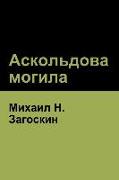 Аскольдова могила

Михаил Н. Загоскин